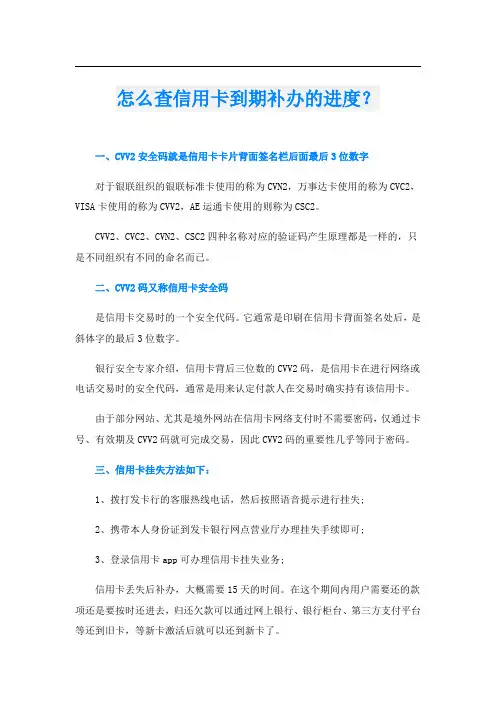 怎么查信用卡到期补办的进度？

一、CVV2 安全码就是信用卡卡片背面签名栏后面最后 3 位数字

对于银联组织的银联标准卡使用的称为 CVN2，万事达卡使用的称为 CVC2、VISA 卡使用的称为 CVV2，AE 运通卡使用的则称为 CSC2。

CVV2、CVC2、CVN2、CSC2 四种名称对应的验证码产生原理都是一样的，只是不同组织有不同的命名而已。

二、CVV2 码又称信用卡安全码

是信用卡交易时的一个安全代码。它通常是印刷在信用卡背面签名处后，是斜体字的最后 3 位数字。

银行安全专家介绍，信用卡背后三位数的 CVV2 码，是信用卡在进行网络或电话交易时的安全代码，通常是用来认定付款人在交易时确实持有该信用卡。

由于部分网站、尤其是境外网站在信用卡网络支付时不需要密码，仅通过卡号、有效期及 CVV2 码就可完成交易，因此 CVV2 码的重要性几乎等同于密码。

三、信用卡挂失方法如下：

1、拨打发卡行的客服热线电话，然后按照语音提示进行挂失；

2、携带本人身份证到发卡银行网点营业厅办理挂失手续即可；

3、登录信用卡 app 可办理信用卡挂失业务；

信用卡丢失后补办，大概需要 15 天的时间。在这个期间内用户需要还的款项还是要按时还进去，归还欠款可以通过网上银行、银行柜台、第三方支付平台等还到旧卡，等新卡激活后就可以还到新卡了。